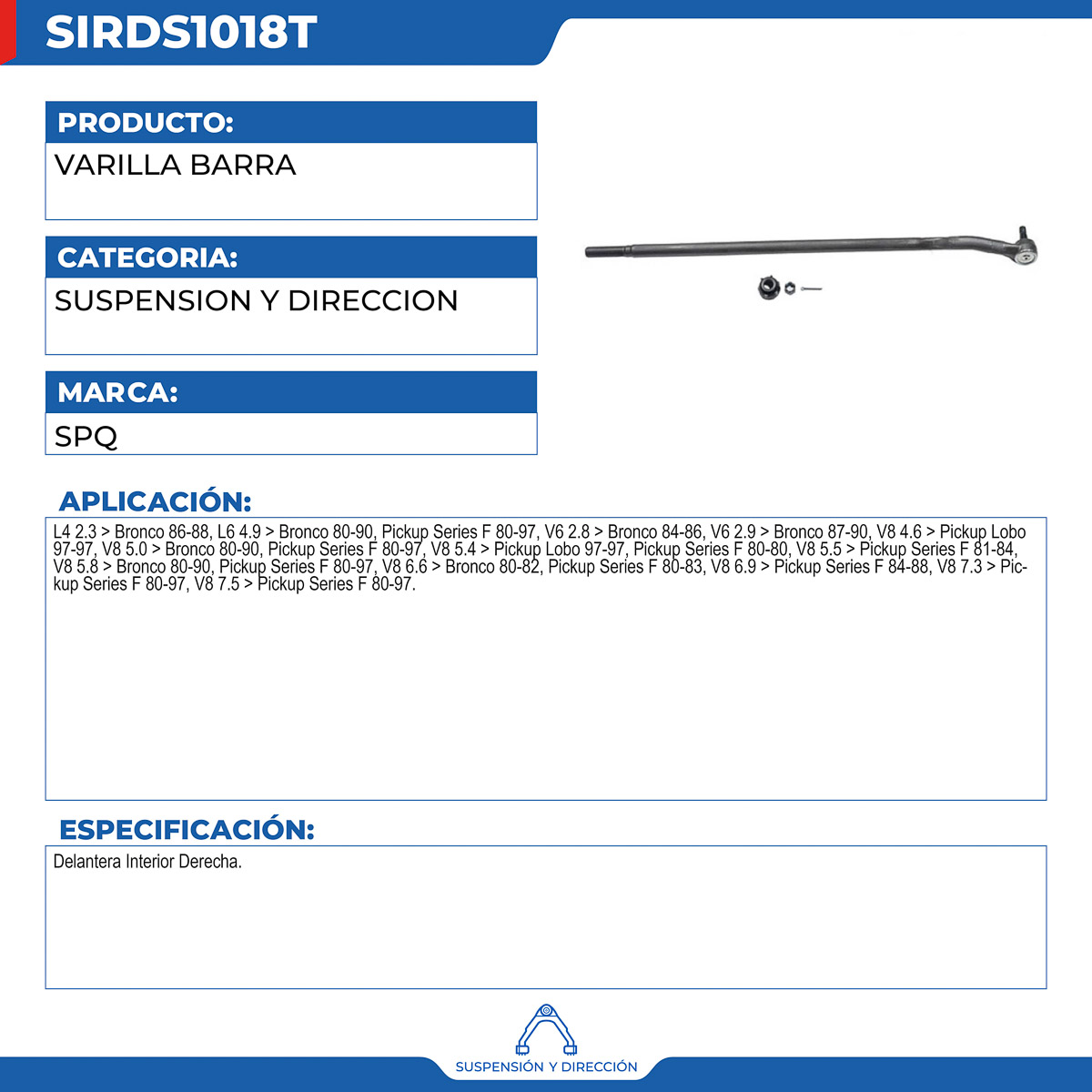 SIRDS1018T

PRODUCTO:
VARILLA BARRA

CATEGORIA:
SUSPENSION Y DIRECCION

MARCA:
SPQ

APLICACIÓN:
L4 2.3 > Bronco 86-88, L6 4.9 > Bronco 80-90, Pickup Series F 80-97, V6 2.8 > Bronco 84-86, V6 2.9 > Bronco 87-90, V8 4.6 > Pickup Lobo 97-97, V8 5.0 > Bronco 80-90, Pickup Series F 80-97, V8 5.4 > Pickup Lobo 97-97, Pickup Series F 80-80, V8 5.5 > Pickup Series F 81-84, V8 5.8 > Bronco 80-90, Pickup Series F 80-97, V8 6.6 > Bronco 80-82, Pickup Series F 80-83, V8 6.9 > Pickup Series F 84-88, V8 7.3 > Pickup Series F 80-97, V8 7.5 > Pickup Series F 80-97.

ESPECIFICACIÓN:
Delantera Interior Derecha.

SUSPENSIÓN Y DIRECCIÓN